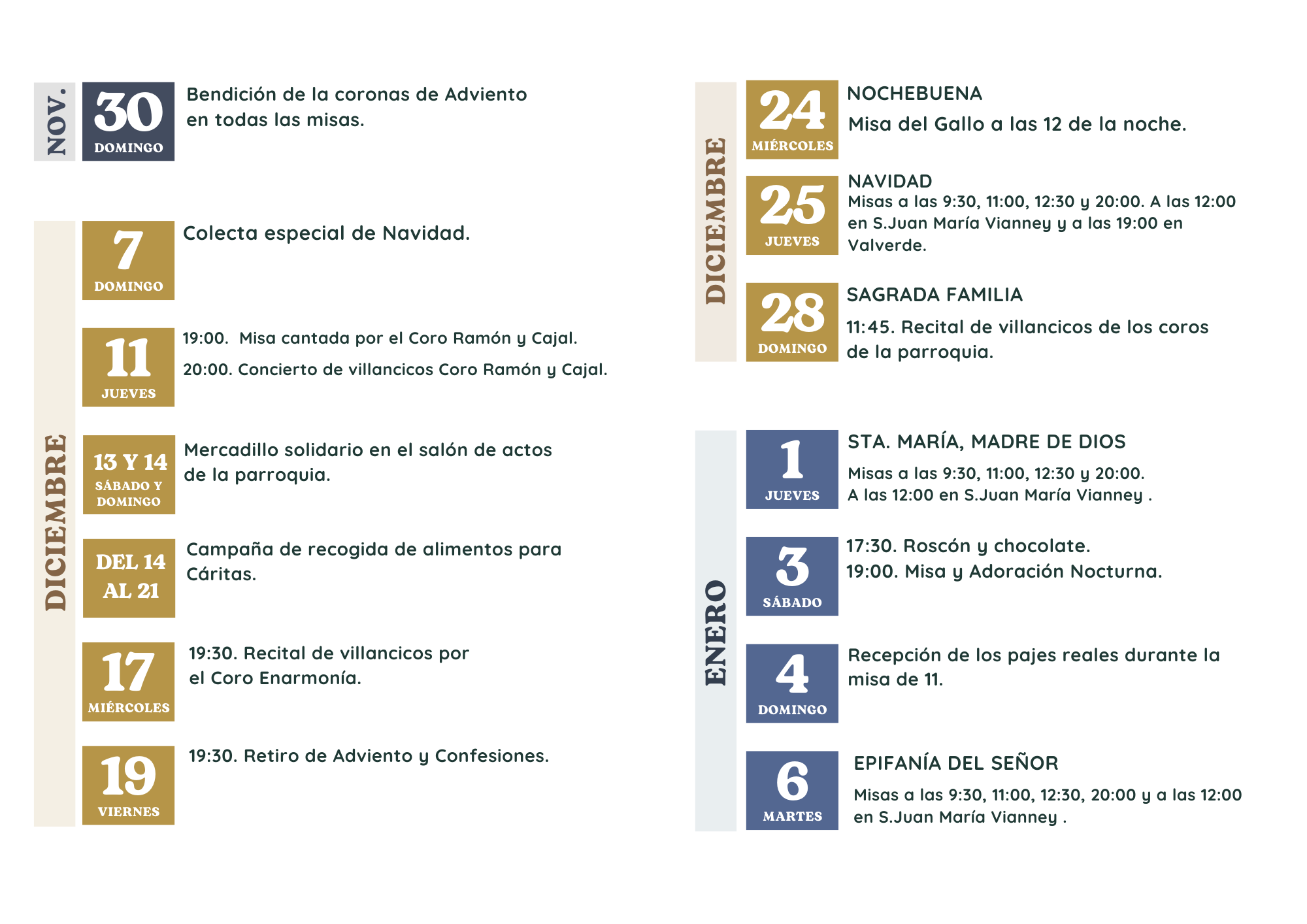 NOV.

30
DOMINGO

Bendición de la coronas de Adviento en todas las misas.

DICIEMBRE

7
DOMINGO

Colecta especial de Navidad.

11
JUEVES

19:00. Misa cantada por el Coro Ramón y Cajal.

20:00. Concierto de villancicos Coro Ramón y Cajal.

13 Y 14
SÁBADO Y DOMINGO

Mercadillo solidario en el salón de actos de la parroquia.

DEL 14 AL 21

Campaña de recogida de alimentos para Cáritas.

17
MIÉRCOLES

19:30. Recital de villancicos por el Coro Enarmonía.

19
VIERNES

19:30. Retiro de Adviento y Confesiones.

DICIEMBRE

24
MIÉRCOLES

NOCHEBUENA

Misa del Gallo a las 12 de la noche.

25
JUEVES

NAVIDAD

Misas a las 9:30, 11:00, 12:30 y 20:00. A las 12:00 en S.Juan María Vianney y a las 19:00 en Valverde.

28
DOMINGO

SAGRADA FAMILIA

11:45. Recital de villancicos de los coros de la parroquia.

ENERO

1
JUEVES

STA. MARÍA, MADRE DE DIOS

Misas a las 9:30, 11:00, 12:30 y 20:00.
A las 12:00 en S.Juan María Vianney .

3
SÁBADO

17:30. Roscón y chocolate.
19:00. Misa y Adoración Nocturna.

4
DOMINGO

Recepción de los pajes reales durante la misa de 11.

6
MARTES

EPIFANÍA DEL SEÑOR

Misas a las 9:30, 11:00, 12:30, 20:00 y a las 12:00 en S.Juan María Vianney .